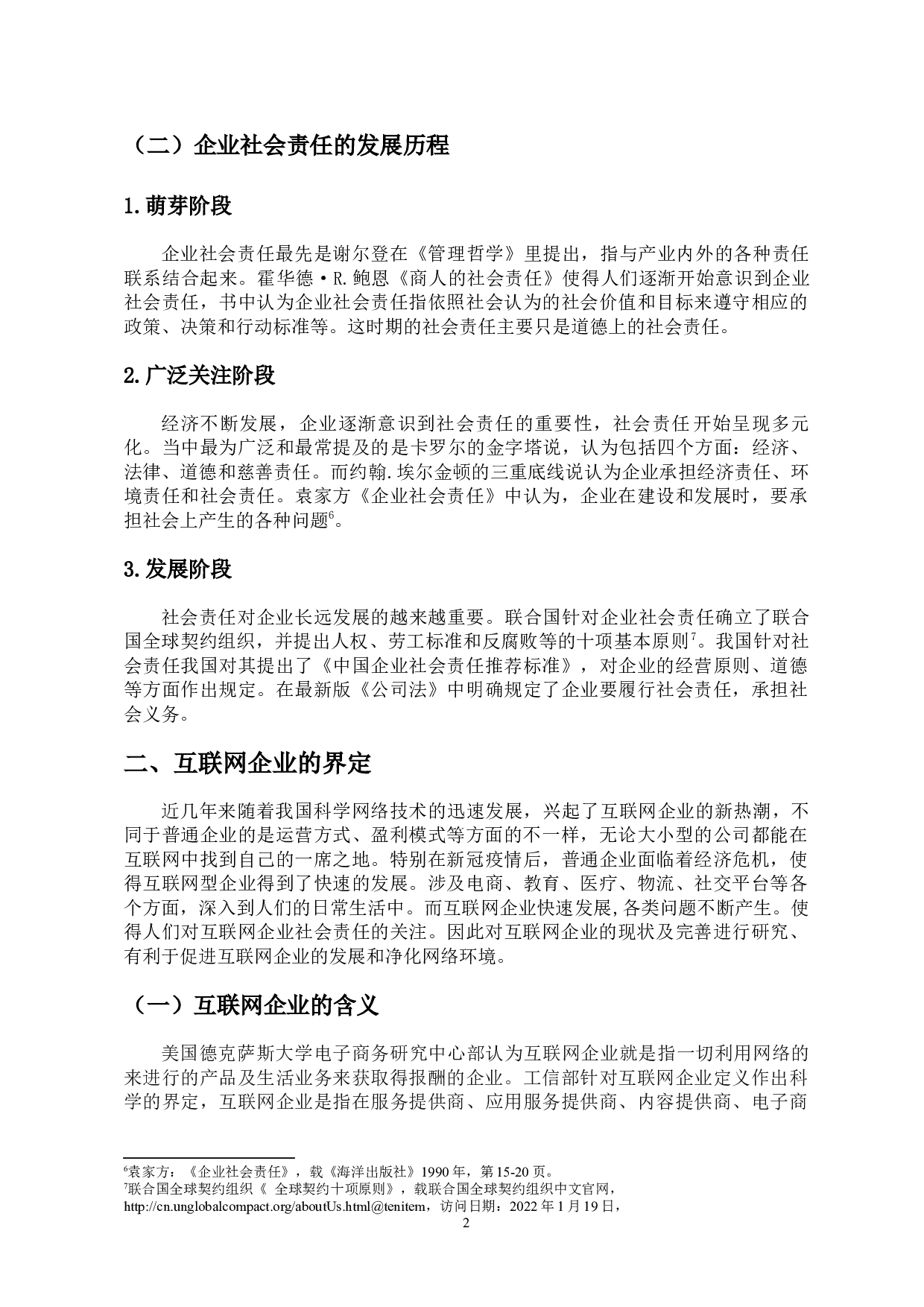 （二）企业社会责任的发展历程

1.萌芽阶段

企业社会责任最先是谢尔登在《管理哲学》里提出，指与产业内外的各种责任联系结合起来。霍华德·R.鲍恩《商人的社会责任》使得人们逐渐开始意识到企业社会责任，书中认为企业社会责任指依照社会认为的社会价值和目标来遵守相应的政策、决策和行动标准等。这时期的社会责任主要只是道德上的社会责任。

2.广泛关注阶段

经济不断发展，企业逐渐意识到社会责任的重要性，社会责任开始呈现多元化。当中最为广泛和最常提及的是卡罗尔的金字塔说，认为包括四个方面：经济、法律、道德和慈善责任。而约翰.埃尔金顿的三重底线说认为企业承担经济责任、环境责任和社会责任。袁家方《企业社会责任》中认为，企业在建设和发展时，要承担社会上产生的各种问题$^6$。

3.发展阶段

社会责任对企业长远发展的越来越重要。联合国针对企业社会责任确立了联合国全球契约组织，并提出人权、劳工标准和反腐败等的十项基本原则$^7$。我国针对社会责任我国对其提出了《中国企业社会责任推荐标准》，对企业的经营原则、道德等方面作出规定。在最新版《公司法》中明确规定了企业要履行社会责任，承担社会义务。

二、互联网企业的界定

近几年来随着我国科学网络技术的迅速发展，兴起了互联网企业的新热潮，不同于普通企业的是运营方式、盈利模式等方面的不一样，无论大小型的公司都能在互联网中找到自己的一席之地。特别在新冠疫情后，普通企业面临着经济危机，使得互联网型企业得到了快速的发展。涉及电商、教育、医疗、物流、社交平台等各个方面，深入到人们的日常生活中。而互联网企业快速发展,各类问题不断产生。使得人们对互联网企业社会责任的关注。因此对互联网企业的现状及完善进行研究、有利于促进互联网企业的发展和净化网络环境。

（一）互联网企业的含义

美国德克萨斯大学电子商务研究中心部认为互联网企业就是指一切利用网络的来进行的产品及生活业务来获取得报酬的企业。工信部针对互联网企业定义作出科学的界定，互联网企业是指在服务提供商、应用服务提供商、内容提供商、电子商

$^6$袁家方：《企业社会责任》，载《海洋出版社》1990年，第15-20页。
$^7$联合国全球契约组织《 全球契约十项原则》，载联合国全球契约组织中文官网，http://cn.unglobalcompact.org/aboutUs.html@tenitem，访问日期：2022年1月19日，

2